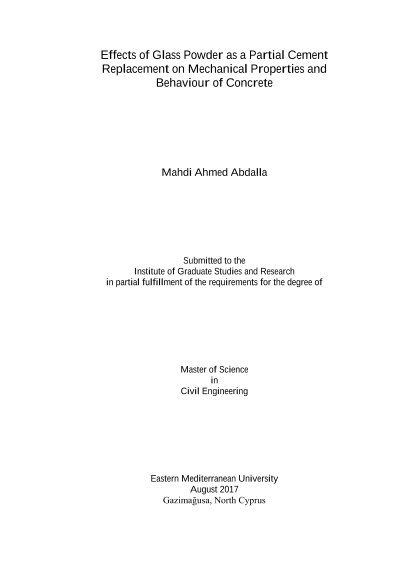 Effects of Glass Powder as a Partial Cement Replacement on Mechanical Properties and Behaviour of Concrete

Mahdi Ahmed Abdalla

Submitted to the
Institute of Graduate Studies and Research
in partial fulfillment of the requirements for the degree of

Master of Science
in
Civil Engineering

Eastern Mediterranean University
August 2017
Gazimağusa, North Cyprus